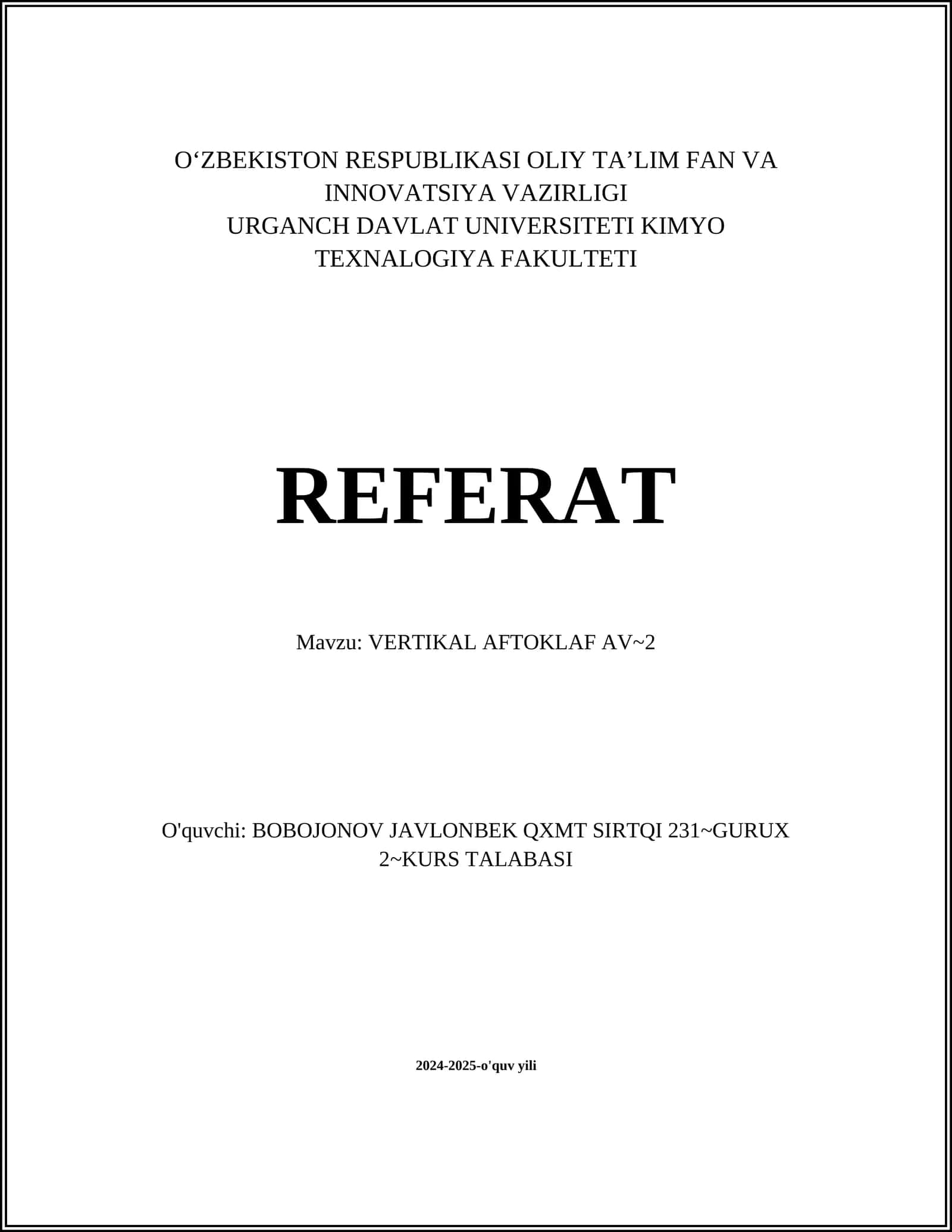 O‘ZBEKISTON RESPUBLIKASI OLIY TA’LIM FAN VA INNOVATSIYA VAZIRLIGI
URGANCH DAVLAT UNIVERSITETI KIMYO TEXNALOGIYA FAKULTETI

REFERAT

Mavzu: VERTIKAL AFTOKLAF AV~2

O'quvchi: BOBOJONOV JAVLONBEK QXMT SIRTQI 231~GURUX 2~KURS TALABASI

2024-2025-o'quv yili